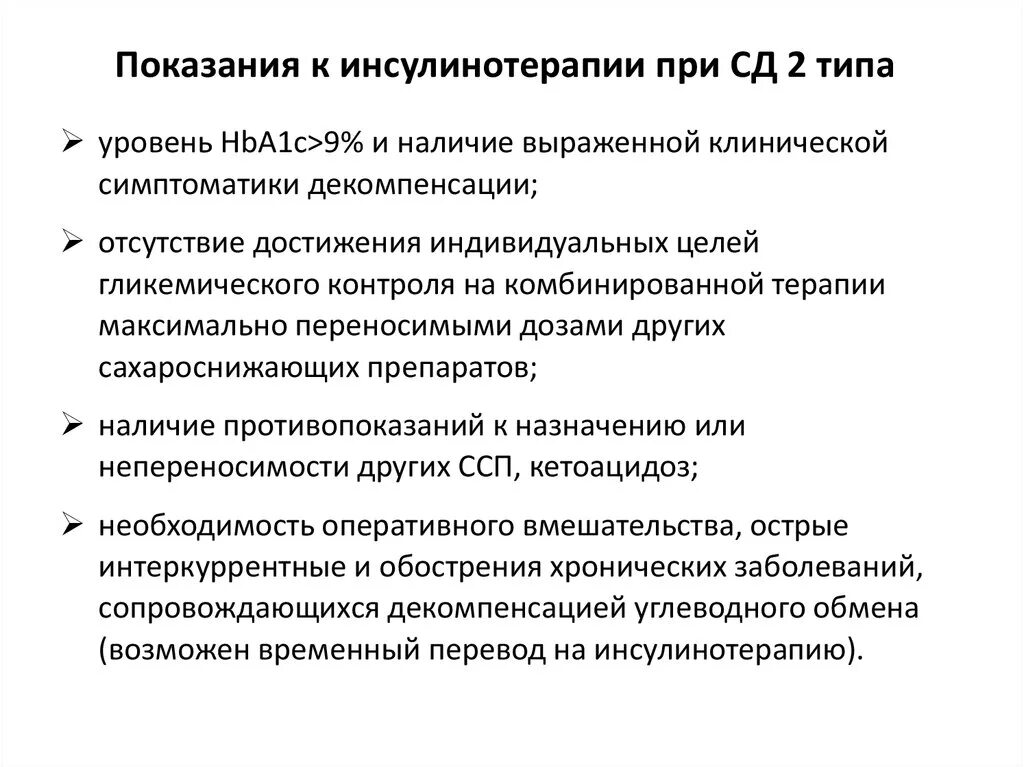 Показания к инсулинотерапии при СД 2 типа

➢ уровень HbA1c>9% и наличие выраженной клинической симптоматики декомпенсации;

➢ отсутствие достижения индивидуальных целей гликемического контроля на комбинированной терапии максимально переносимыми дозами других сахароснижающих препаратов;

➢ наличие противопоказаний к назначению или непереносимости других ССП, кетоацидоз;

➢ необходимость оперативного вмешательства, острые интеркуррентные и обострения хронических заболеваний, сопровождающихся декомпенсацией углеводного обмена (возможен временный перевод на инсулинотерапию).